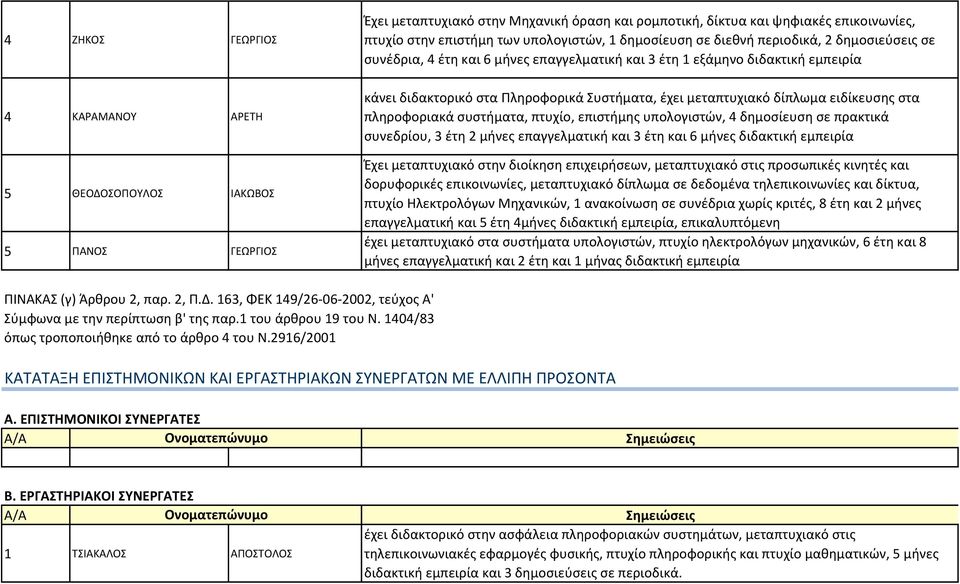 | 4 | ΖΗΚΟΣ | ΓΕΩΡΓΙΟΣ | Έχει μεταπτυχιακό στην Μηχανική όραση και ρομποτική, δίκτυα και ψηφιακές επικοινωνίες, πτυχίο στην επιστήμη των υπολογιστών, 1 δημοσίευση σε διεθνή περιοδικά, 2 δημοσιεύσεις σε συνέδρια, 4 έτη και 6 μήνες επαγγελματική και 3 έτη 1 εξάμηνο διδακτική εμπειρία |
|---|---|---|---|
| 4 | ΚΑΡΑΜΑΝΟΥ | ΑΡΕΤΗ | κάνει διδακτορικό στα Πληροφορικά Συστήματα, έχει μεταπτυχιακό δίπλωμα ειδίκευσης στα πληροφοριακά συστήματα, πτυχίο, επιστήμης υπολογιστών, 4 δημοσίευση σε πρακτικά συνεδρίου, 3 έτη 2 μήνες επαγγελματική και 3 έτη και 6 μήνες διδακτική εμπειρία |
| 5 | ΘΕΟΔΟΣΟΠΟΥΛΟΣ | ΙΑΚΩΒΟΣ | Έχει μεταπτυχιακό στην διοίκηση επιχειρήσεων, μεταπτυχιακό στις προσωπικές κινητές και δορυφορικές επικοινωνίες, μεταπτυχιακό δίπλωμα σε δεδομένα τηλεπικοινωνίες και δίκτυα, πτυχίο Ηλεκτρολόγων Μηχανικών, 1 ανακοίνωση σε συνέδρια χωρίς κριτές, 8 έτη και 2 μήνες επαγγελματική και 5 έτη 4μήνες διδακτική εμπειρία, επικαλυπτόμενη |
| 5 | ΠΑΝΟΣ | ΓΕΩΡΓΙΟΣ | έχει μεταπτυχιακό στα συστήματα υπολογιστών, πτυχίο ηλεκτρολόγων μηχανικών, 6 έτη και 8 μήνες επαγγελματική και 2 έτη και 1 μήνας διδακτική εμπειρία |

ΠΙΝΑΚΑΣ (γ) Άρθρου 2, παρ. 2, Π.Δ. 163, ΦΕΚ 149/26-06-2002, τεύχος Α'
Σύμφωνα με την περίπτωση β' της παρ.1 του άρθρου 19 του Ν. 1404/83
όπως τροποποιήθηκε από το άρθρο 4 του Ν.2916/2001

ΚΑΤΑΤΑΞΗ ΕΠΙΣΤΗΜΟΝΙΚΩΝ ΚΑΙ ΕΡΓΑΣΤΗΡΙΑΚΩΝ ΣΥΝΕΡΓΑΤΩΝ ΜΕ ΕΛΛΙΠΗ ΠΡΟΣΟΝΤΑ

Α. ΕΠΙΣΤΗΜΟΝΙΚΟΙ ΣΥΝΕΡΓΑΤΕΣ

| Α/Α | Ονοματεπώνυμο | | Σημειώσεις |
|---|---|---|---|
| | | | |

Β. ΕΡΓΑΣΤΗΡΙΑΚΟΙ ΣΥΝΕΡΓΑΤΕΣ

| Α/Α | Ονοματεπώνυμο | | Σημειώσεις |
|---|---|---|---|
| 1 | ΤΣΙΑΚΑΛΟΣ | ΑΠΟΣΤΟΛΟΣ | έχει διδακτορικό στην ασφάλεια πληροφοριακών συστημάτων, μεταπτυχιακό στις τηλεπικοινωνιακές εφαρμογές φυσικής, πτυχίο πληροφορικής και πτυχίο μαθηματικών, 5 μήνες διδακτική εμπειρία και 3 δημοσιεύσεις σε περιοδικά. |